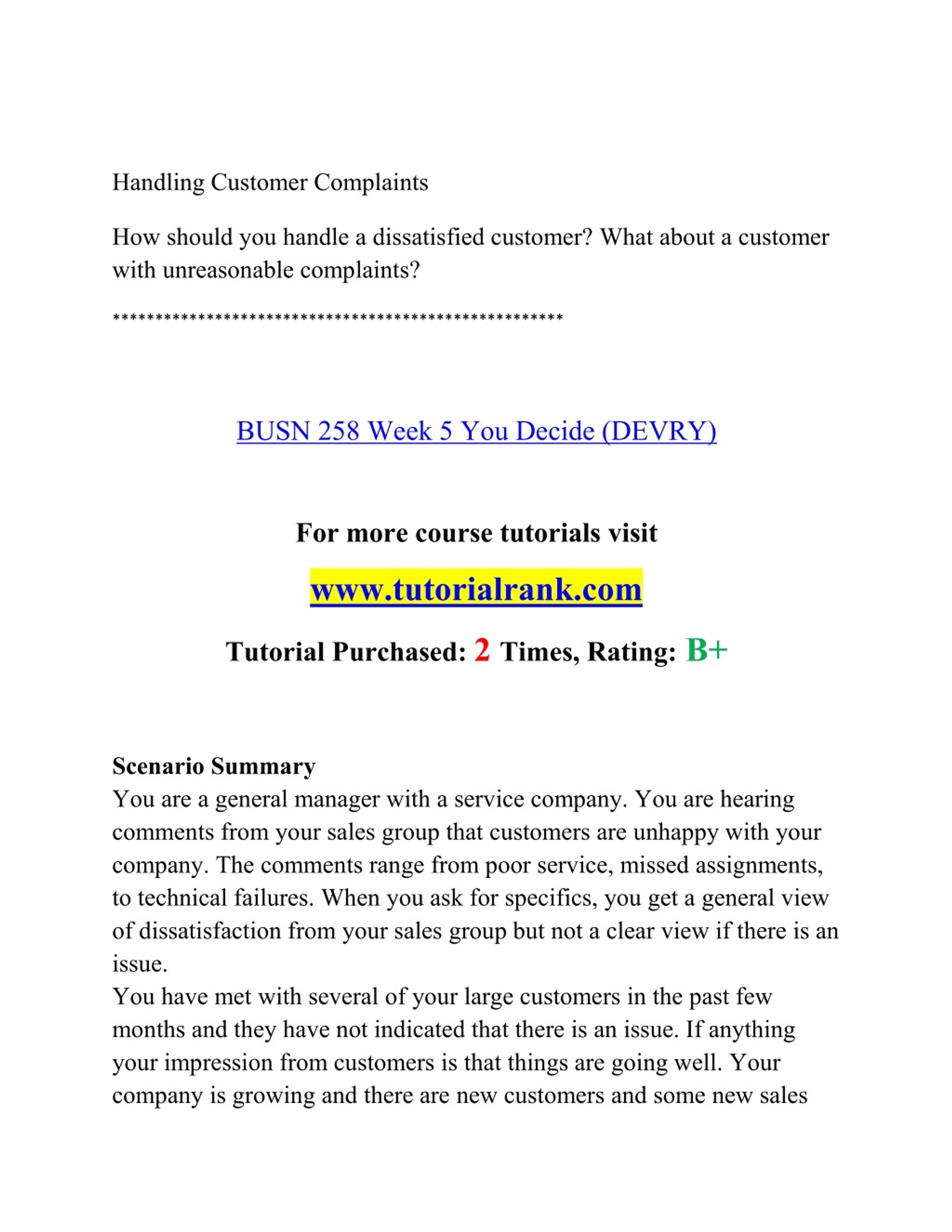 Handling Customer Complaints

How should you handle a dissatisfied customer? What about a customer with unreasonable complaints?

****************************************************

BUSN 258 Week 5 You Decide (DEVRY)

For more course tutorials visit

www.tutorialrank.com

Tutorial Purchased: 2 Times, Rating: B+

Scenario Summary
You are a general manager with a service company. You are hearing comments from your sales group that customers are unhappy with your company. The comments range from poor service, missed assignments, to technical failures. When you ask for specifics, you get a general view of dissatisfaction from your sales group but not a clear view if there is an issue.
You have met with several of your large customers in the past few months and they have not indicated that there is an issue. If anything your impression from customers is that things are going well. Your company is growing and there are new customers and some new sales